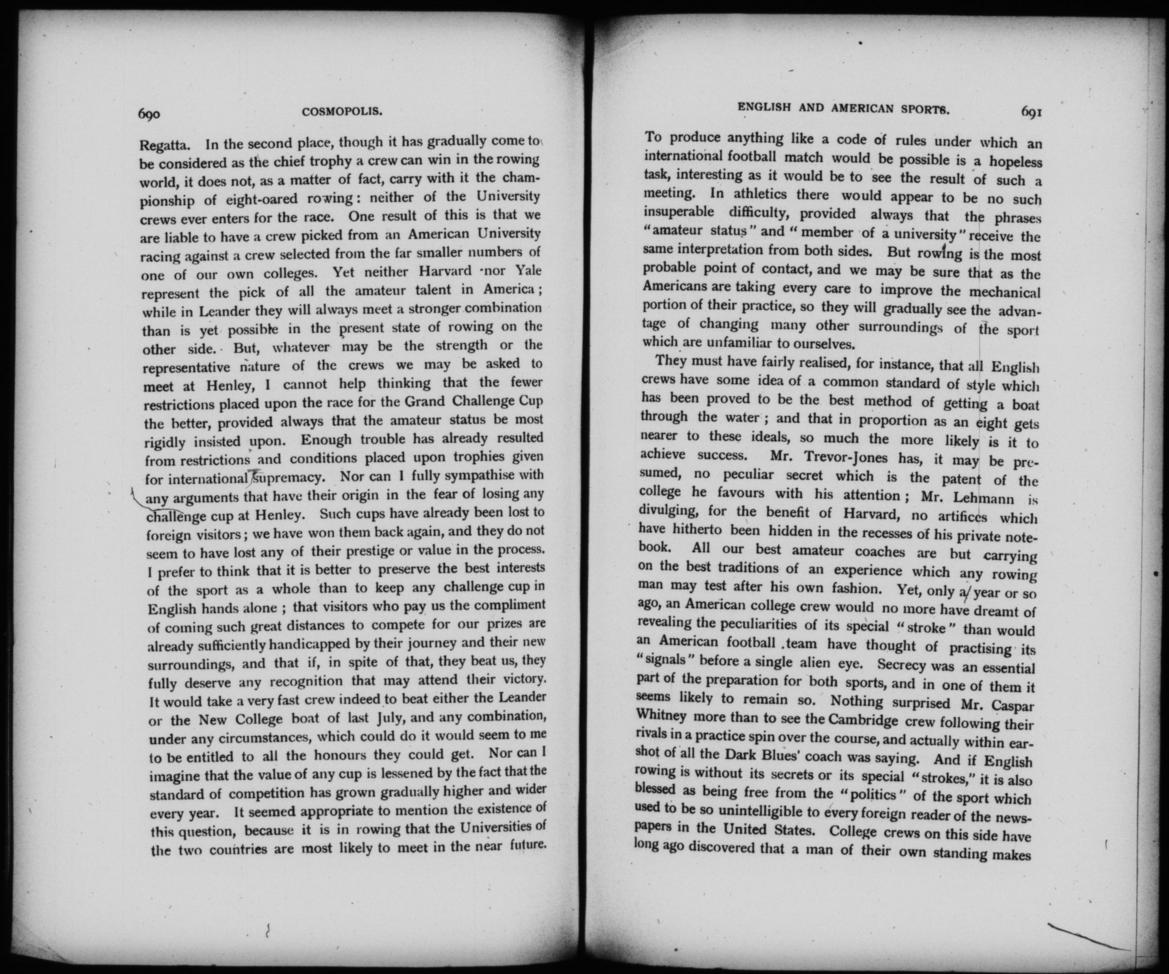 690 COSMOPOLIS.

Regatta. In the second place, though it has gradually come to be considered as the chief trophy a crew can win in the rowing world, it does not, as a matter of fact, carry with it the championship of eight-oared rowing: neither of the University crews ever enters for the race. One result of this is that we are liable to have a crew picked from an American University racing against a crew selected from the far smaller numbers of one of our own colleges. Yet neither Harvard nor Yale represent the pick of all the amateur talent in America; while in Leander they will always meet a stronger combination than is yet possible in the present state of rowing on the other side. But, whatever may be the strength or the representative nature of the crews we may be asked to meet at Henley, I cannot help thinking that the fewer restrictions placed upon the race for the Grand Challenge Cup the better, provided always that the amateur status be most rigidly insisted upon. Enough trouble has already resulted from restrictions and conditions placed upon trophies given for international supremacy. Nor can I fully sympathise with any arguments that have their origin in the fear of losing any challenge cup at Henley. Such cups have already been lost to foreign visitors; we have won them back again, and they do not seem to have lost any of their prestige or value in the process. I prefer to think that it is better to preserve the best interests of the sport as a whole than to keep any challenge cup in English hands alone; that visitors who pay us the compliment of coming such great distances to compete for our prizes are already sufficiently handicapped by their journey and their new surroundings, and that if, in spite of that, they beat us, they fully deserve any recognition that may attend their victory. It would take a very fast crew indeed to beat either the Leander or the New College boat of last July, and any combination, under any circumstances, which could do it would seem to me to be entitled to all the honours they could get. Nor can I imagine that the value of any cup is lessened by the fact that the standard of competition has grown gradually higher and wider every year. It seemed appropriate to mention the existence of this question, because it is in rowing that the Universities of the two countries are most likely to meet in the near future.

ENGLISH AND AMERICAN SPORTS. 691

To produce anything like a code of rules under which an international football match would be possible is a hopeless task, interesting as it would be to see the result of such a meeting. In athletics there would appear to be no such insuperable difficulty, provided always that the phrases "amateur status" and "member of a university" receive the same interpretation from both sides. But rowing is the most probable point of contact, and we may be sure that as the Americans are taking every care to improve the mechanical portion of their practice, so they will gradually see the advantage of changing many other surroundings of the sport which are unfamiliar to ourselves.

They must have fairly realised, for instance, that all English crews have some idea of a common standard of style which has been proved to be the best method of getting a boat through the water; and that in proportion as an eight gets nearer to these ideals, so much the more likely is it to achieve success. Mr. Trevor-Jones has, it may be presumed, no peculiar secret which is the patent of the college he favours with his attention; Mr. Lehmann is divulging, for the benefit of Harvard, no artifices which have hitherto been hidden in the recesses of his private notebook. All our best amateur coaches are but carrying on the best traditions of an experience which any rowing man may test after his own fashion. Yet, only a year or so ago, an American college crew would no more have dreamt of revealing the peculiarities of its special "stroke" than would an American football team have thought of practising its "signals" before a single alien eye. Secrecy was an essential part of the preparation for both sports, and in one of them it seems likely to remain so. Nothing surprised Mr. Caspar Whitney more than to see the Cambridge crew following their rivals in a practice spin over the course, and actually within earshot of all the Dark Blues' coach was saying. And if English rowing is without its secrets or its special "strokes," it is also blessed as being free from the "politics" of the sport which used to be so unintelligible to every foreign reader of the newspapers in the United States. College crews on this side have long ago discovered that a man of their own standing makes